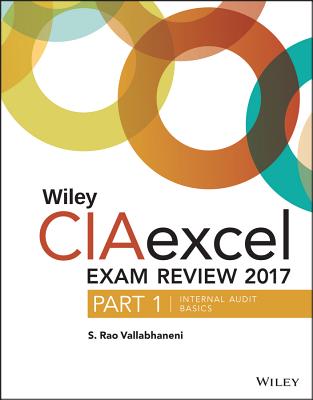 Wiley
CIAexcel
EXAM REVIEW 2017
PART 1 | INTERNAL AUDIT BASICS

S. Rao Vallabhaneni

WILEY